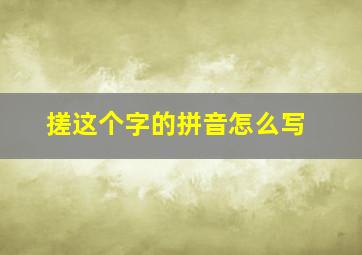 搓这个字的拼音怎么写